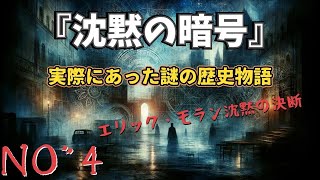 『沈黙の暗号』

実際にあった謎の歴史物語

エリック・モラン沈黙の決断

NO'4